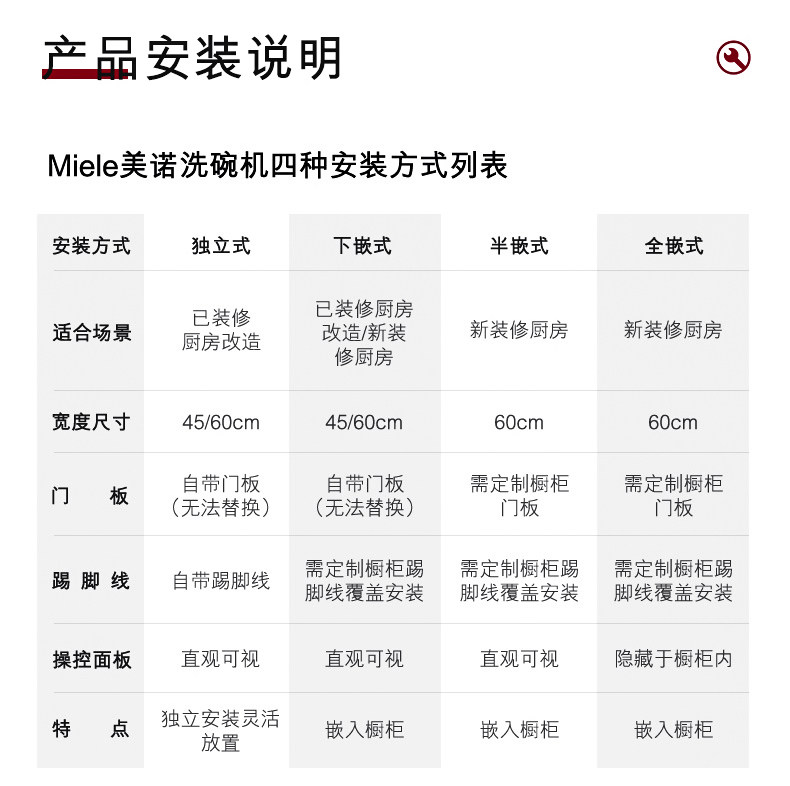 产品安装说明

Miele美诺洗碗机四种安装方式列表

| 安装方式 | 独立式 | 下嵌式 | 半嵌式 | 全嵌式 |
|---|---|---|---|---|
| 适合场景 | 已装修厨房改造 | 已装修厨房改造/新装修厨房 | 新装修厨房 | 新装修厨房 |
| 宽度尺寸 | 45/60cm | 45/60cm | 60cm | 60cm |
| 门板 | 自带门板（无法替换） | 自带门板（无法替换） | 需定制橱柜门板 | 需定制橱柜门板 |
| 踢脚线 | 自带踢脚线 | 需定制橱柜踢脚线覆盖安装 | 需定制橱柜踢脚线覆盖安装 | 需定制橱柜踢脚线覆盖安装 |
| 操控面板 | 直观可视 | 直观可视 | 直观可视 | 隐藏于橱柜内 |
| 特点 | 独立安装灵活放置 | 嵌入橱柜 | 嵌入橱柜 | 嵌入橱柜 |